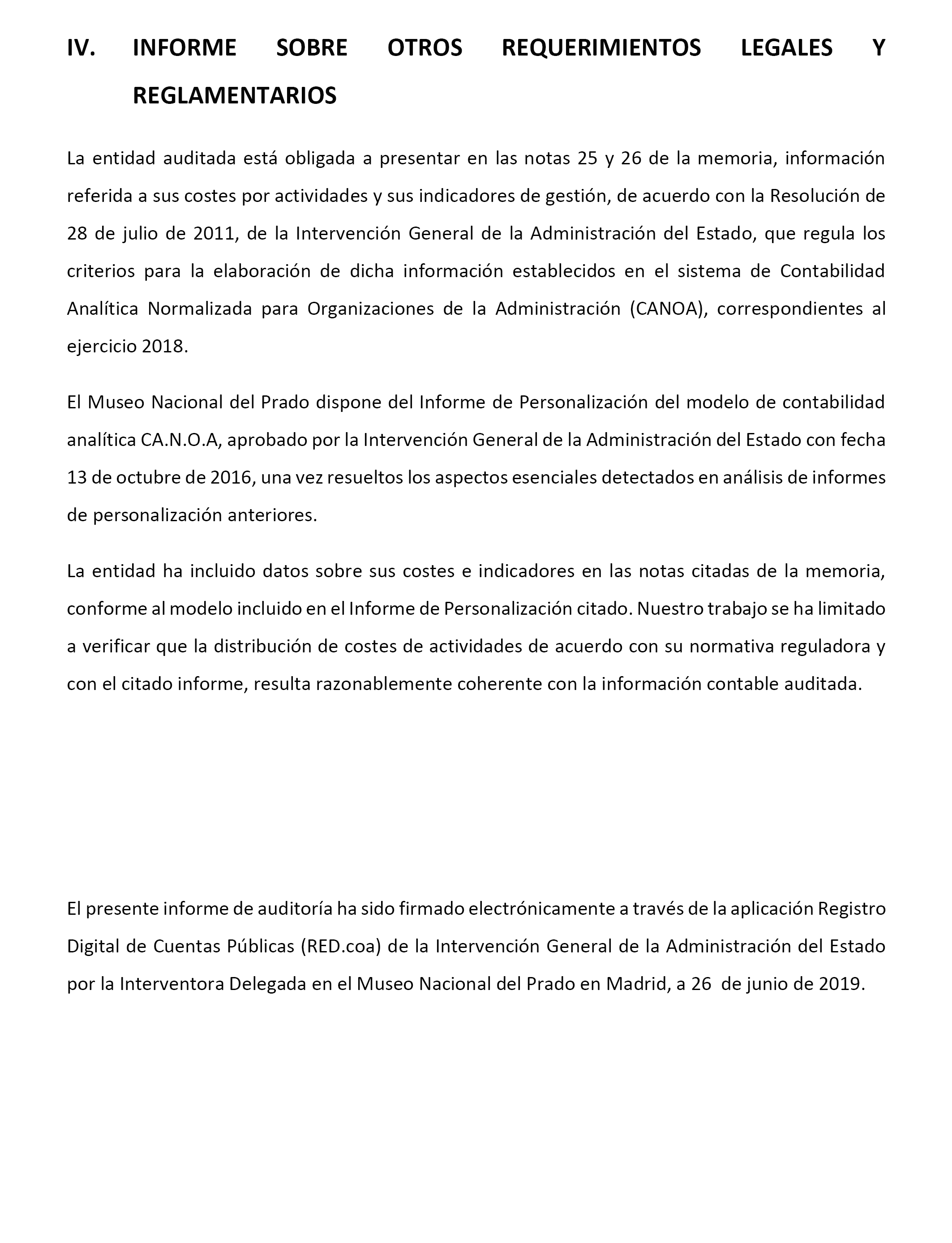 IV. INFORME SOBRE OTROS REQUERIMIENTOS LEGALES Y REGLAMENTARIOS

La entidad auditada está obligada a presentar en las notas 25 y 26 de la memoria, información referida a sus costes por actividades y sus indicadores de gestión, de acuerdo con la Resolución de 28 de julio de 2011, de la Intervención General de la Administración del Estado, que regula los criterios para la elaboración de dicha información establecidos en el sistema de Contabilidad Analítica Normalizada para Organizaciones de la Administración (CANOA), correspondientes al ejercicio 2018.

El Museo Nacional del Prado dispone del Informe de Personalización del modelo de contabilidad analítica CA.N.O.A, aprobado por la Intervención General de la Administración del Estado con fecha 13 de octubre de 2016, una vez resueltos los aspectos esenciales detectados en análisis de informes de personalización anteriores.

La entidad ha incluido datos sobre sus costes e indicadores en las notas citadas de la memoria, conforme al modelo incluido en el Informe de Personalización citado. Nuestro trabajo se ha limitado a verificar que la distribución de costes de actividades de acuerdo con su normativa reguladora y con el citado informe, resulta razonablemente coherente con la información contable auditada.

El presente informe de auditoría ha sido firmado electrónicamente a través de la aplicación Registro Digital de Cuentas Públicas (RED.coa) de la Intervención General de la Administración del Estado por la Interventora Delegada en el Museo Nacional del Prado en Madrid, a 26 de junio de 2019.